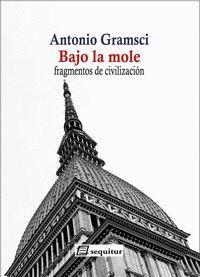 Antonio Gramsci
Bajo la mole
fragmentos de civilización

sequitur